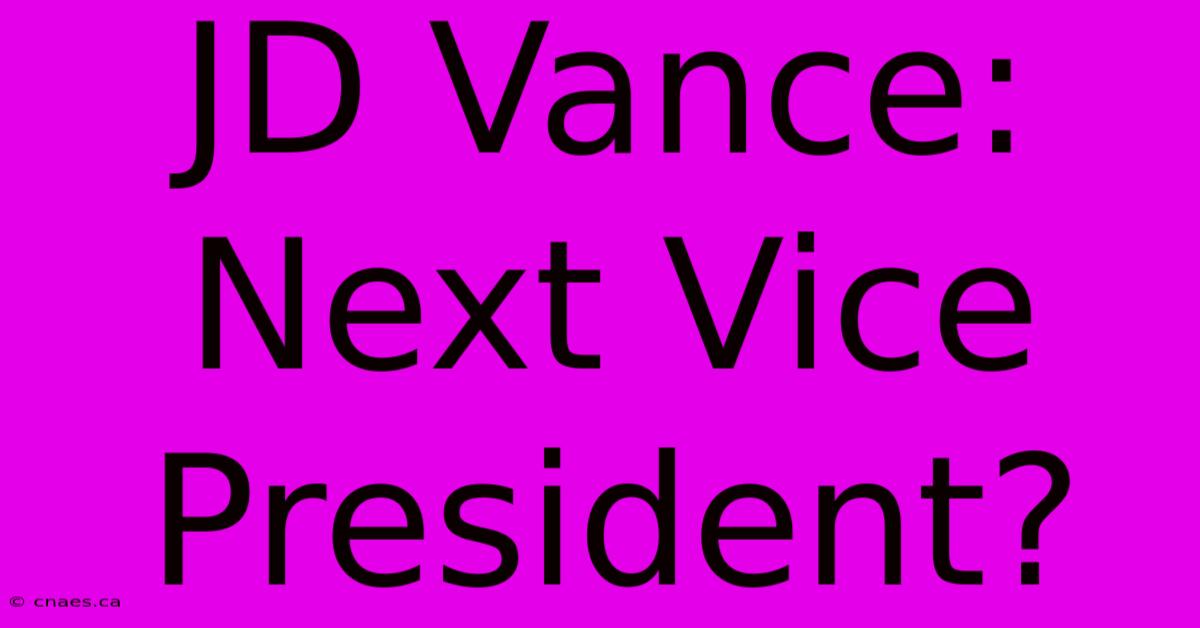 JD Vance: Next Vice President?

© cnaes.ca